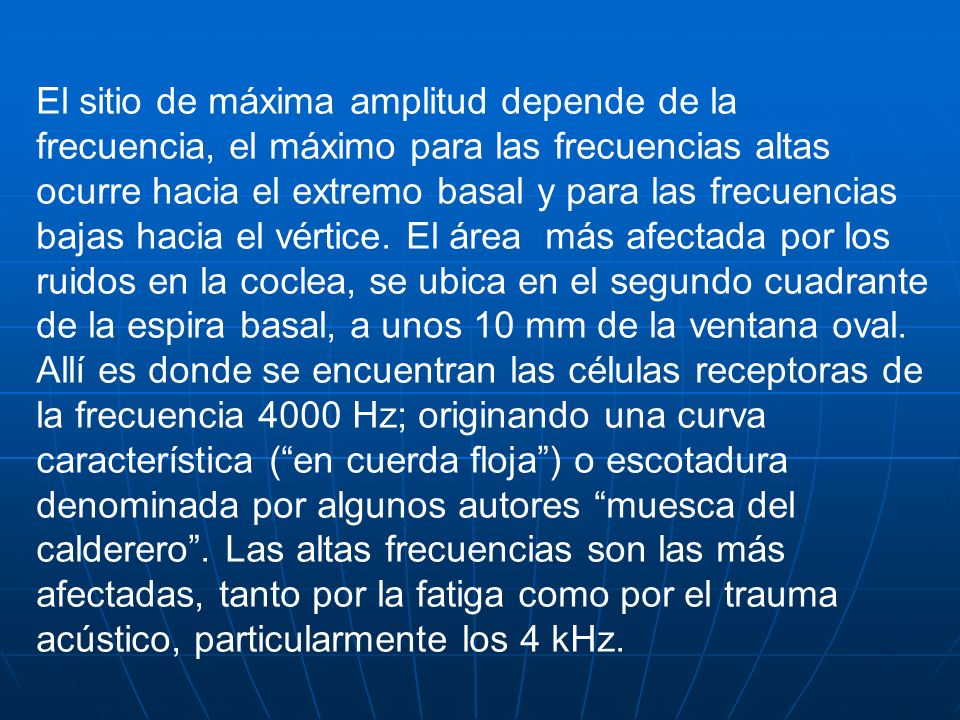 El sitio de máxima amplitud depende de la frecuencia, el máximo para las frecuencias altas ocurre hacia el extremo basal y para las frecuencias bajas hacia el vértice. El área  más afectada por los ruidos en la coclea, se ubica en el segundo cuadrante de la espira basal, a unos 10 mm de la ventana oval. Allí es donde se encuentran las células receptoras de la frecuencia 4000 Hz; originando una curva característica (“en cuerda floja”) o escotadura denominada por algunos autores “muesca del calderero”. Las altas frecuencias son las más afectadas, tanto por la fatiga como por el trauma acústico, particularmente los 4 kHz.